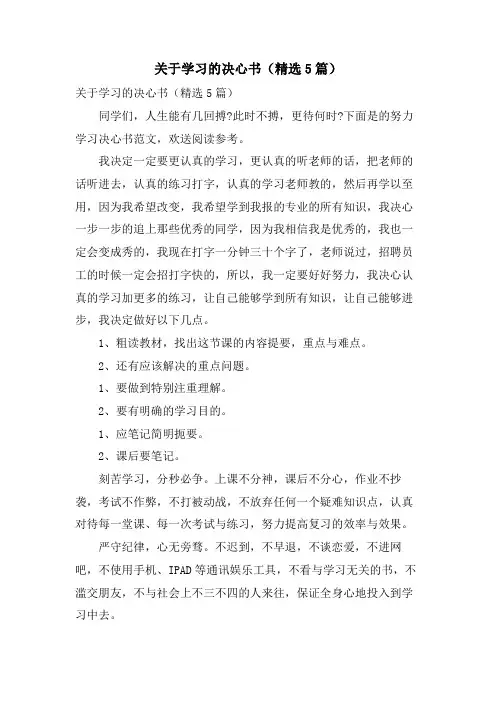 关于学习的决心书（精选5篇）

关于学习的决心书（精选5篇）

同学们，人生能有几回搏?此时不搏，更待何时?下面是的努力学习决心书范文，欢送阅读参考。

我决定一定要更认真的学习，更认真的听老师的话，把老师的话听进去，认真的练习打字，认真的学习老师教的，然后再学以至用，因为我希望改变，我希望学到我报的专业的所有知识，我决心一步一步的追上那些优秀的同学，因为我相信我是优秀的，我也一定会变成秀的，我现在打字一分钟三十个字了，老师说过，招聘员工的时候一定会招打字快的，所以，我一定要好好努力，我决心认真的学习加更多的练习，让自己能够学到所有知识，让自己能够进步，我决定做好以下几点。

1、粗读教材，找出这节课的内容提要，重点与难点。

2、还有应该解决的重点问题。

1、要做到特别注重理解。

2、要有明确的学习目的。

1、应笔记简明扼要。

2、课后要笔记。

刻苦学习，分秒必争。上课不分神，课后不分心，作业不抄袭，考试不作弊，不打被动战，不放弃任何一个疑难知识点，认真对待每一堂课、每一次考试与练习，努力提高复习的效率与效果。

严守纪律，心无旁骛。不迟到，不早退，不谈恋爱，不进网吧，不使用手机、IPAD等通讯娱乐工具，不看与学习无关的书，不滥交朋友，不与社会上不三不四的人来往，保证全身心地投入到学习中去。